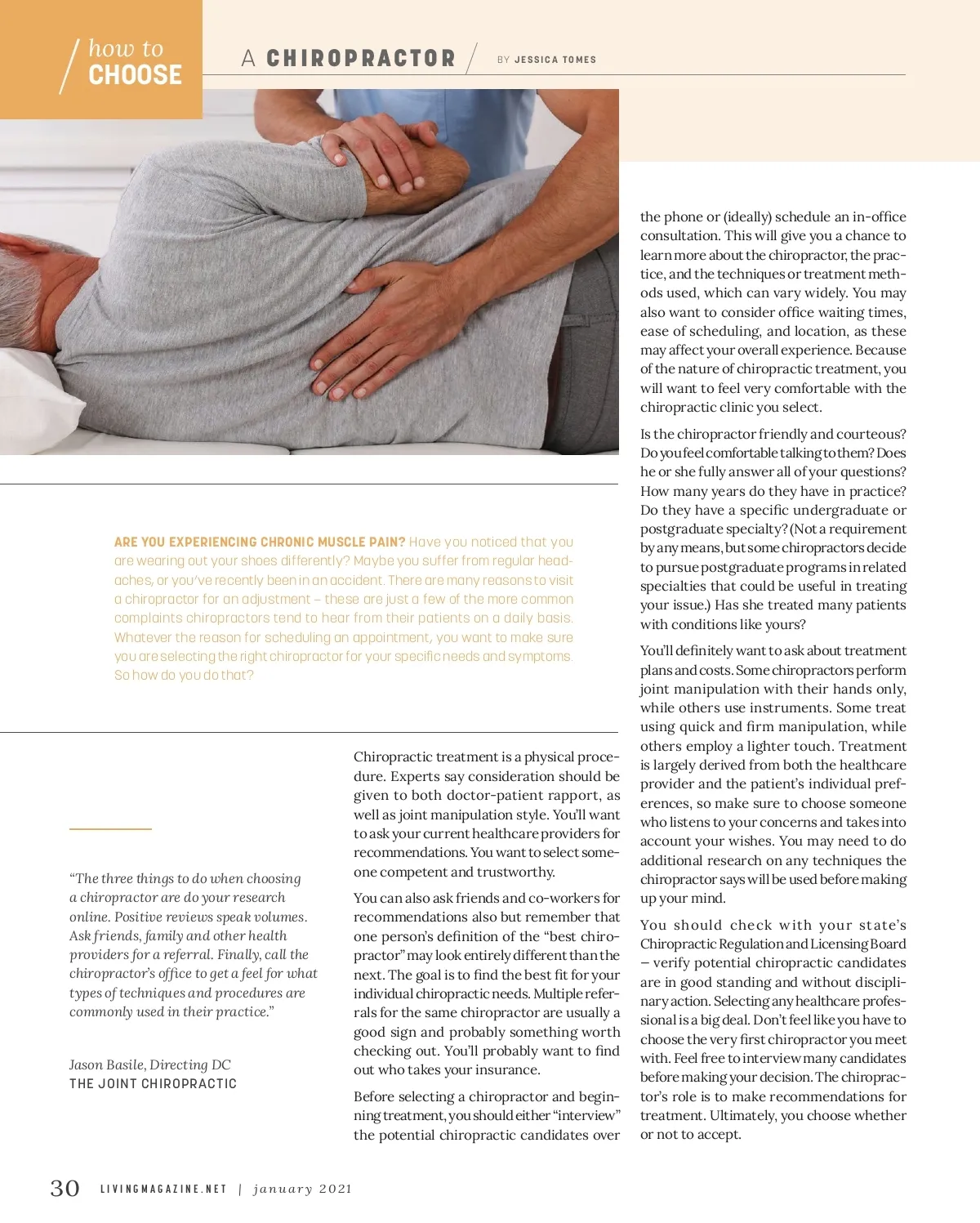 how to CHOOSE

A CHIROPRACTOR

BY JESSICA TOMES

ARE YOU EXPERIENCING CHRONIC MUSCLE PAIN? Have you noticed that you are wearing out your shoes differently? Maybe you suffer from regular headaches, or you've recently been in an accident. There are many reasons to visit a chiropractor for an adjustment – these are just a few of the more common complaints chiropractors tend to hear from their patients on a daily basis. Whatever the reason for scheduling an appointment, you want to make sure you are selecting the right chiropractor for your specific needs and symptoms. So how do you do that?

"The three things to do when choosing a chiropractor are do your research online. Positive reviews speak volumes. Ask friends, family and other health providers for a referral. Finally, call the chiropractor's office to get a feel for what types of techniques and procedures are commonly used in their practice."

Jason Basile, Directing DC
THE JOINT CHIROPRACTIC

Chiropractic treatment is a physical procedure. Experts say consideration should be given to both doctor-patient rapport, as well as joint manipulation style. You'll want to ask your current healthcare providers for recommendations. You want to select someone competent and trustworthy.

You can also ask friends and co-workers for recommendations also but remember that one person's definition of the "best chiropractor" may look entirely different than the next. The goal is to find the best fit for your individual chiropractic needs. Multiple referrals for the same chiropractor are usually a good sign and probably something worth checking out. You'll probably want to find out who takes your insurance.

Before selecting a chiropractor and beginning treatment, you should either "interview" the potential chiropractic candidates over the phone or (ideally) schedule an in-office consultation. This will give you a chance to learn more about the chiropractor, the practice, and the techniques or treatment methods used, which can vary widely. You may also want to consider office waiting times, ease of scheduling, and location, as these may affect your overall experience. Because of the nature of chiropractic treatment, you will want to feel very comfortable with the chiropractic clinic you select.

Is the chiropractor friendly and courteous? Do you feel comfortable talking to them? Does he or she fully answer all of your questions? How many years do they have in practice? Do they have a specific undergraduate or postgraduate specialty? (Not a requirement by any means, but some chiropractors decide to pursue postgraduate programs in related specialties that could be useful in treating your issue.) Has she treated many patients with conditions like yours?

You'll definitely want to ask about treatment plans and costs. Some chiropractors perform joint manipulation with their hands only, while others use instruments. Some treat using quick and firm manipulation, while others employ a lighter touch. Treatment is largely derived from both the healthcare provider and the patient's individual preferences, so make sure to choose someone who listens to your concerns and takes into account your wishes. You may need to do additional research on any techniques the chiropractor says will be used before making up your mind.

You should check with your state's Chiropractic Regulation and Licensing Board – verify potential chiropractic candidates are in good standing and without disciplinary action. Selecting any healthcare professional is a big deal. Don't feel like you have to choose the very first chiropractor you meet with. Feel free to interview many candidates before making your decision. The chiropractor's role is to make recommendations for treatment. Ultimately, you choose whether or not to accept.

30 LIVINGMAGAZINE.NET | january 2021